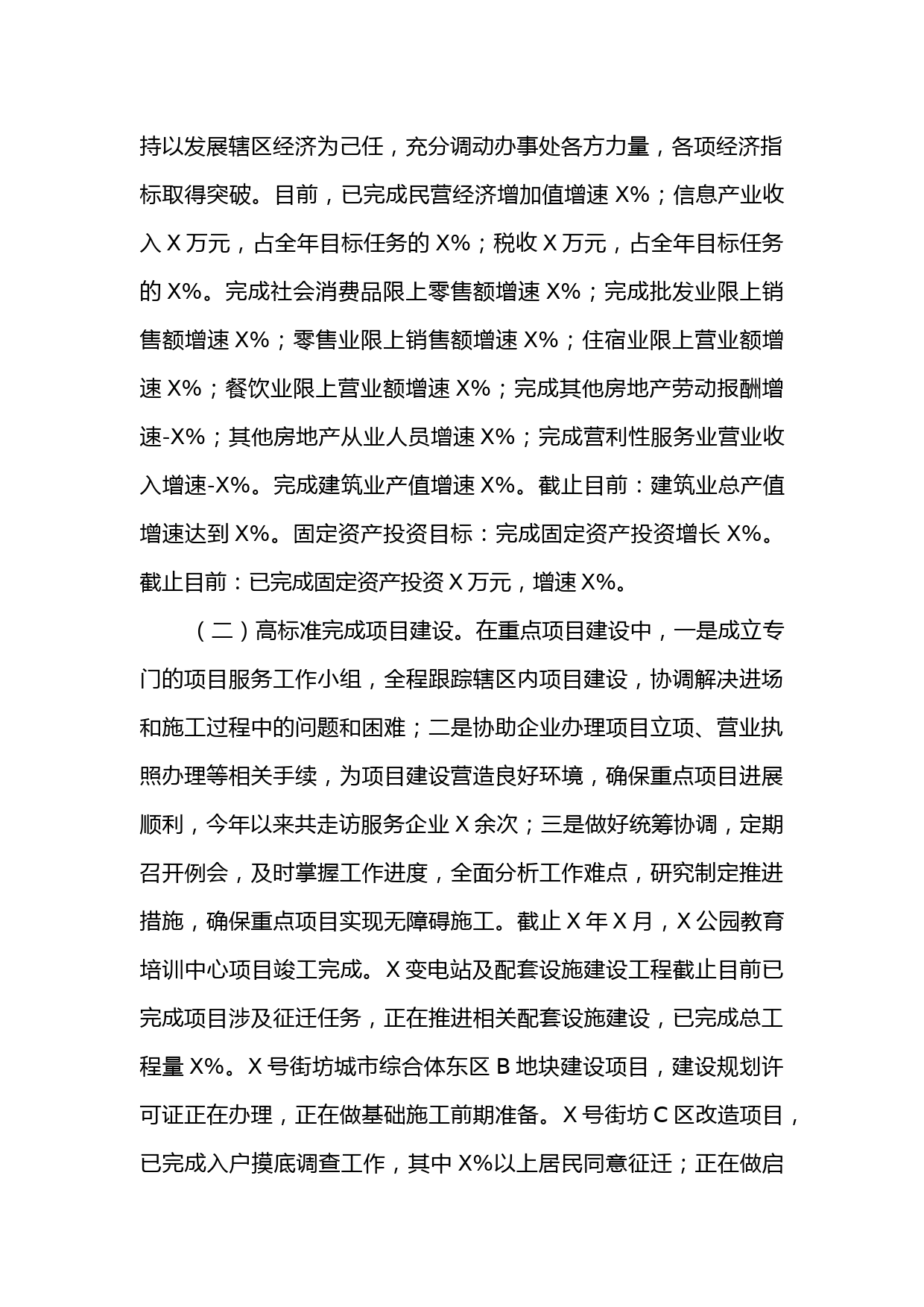 持以发展辖区经济为己任，充分调动办事处各方力量，各项经济指标取得突破。目前，已完成民营经济增加值增速 X%；信息产业收入 X 万元，占全年目标任务的 X%；税收 X 万元，占全年目标任务的 X%。完成社会消费品限上零售额增速 X%；完成批发业限上销售额增速 X%；零售业限上销售额增速 X%；住宿业限上营业额增速 X%；餐饮业限上营业额增速 X%；完成其他房地产劳动报酬增速-X%；其他房地产从业人员增速 X%；完成营利性服务业营业收入增速-X%。完成建筑业产值增速 X%。截止目前：建筑业总产值增速达到 X%。固定资产投资目标：完成固定资产投资增长 X%。截止目前：已完成固定资产投资 X 万元，增速 X%。

（二）高标准完成项目建设。在重点项目建设中，一是成立专门的项目服务工作小组，全程跟踪辖区内项目建设，协调解决进场和施工过程中的问题和困难；二是协助企业办理项目立项、营业执照办理等相关手续，为项目建设营造良好环境，确保重点项目进展顺利，今年以来共走访服务企业 X 余次；三是做好统筹协调，定期召开例会，及时掌握工作进度，全面分析工作难点，研究制定推进措施，确保重点项目实现无障碍施工。截止 X 年 X 月，X 公园教育培训中心项目竣工完成。X 变电站及配套设施建设工程截止目前已完成项目涉及征迁任务，正在推进相关配套设施建设，已完成总工程量 X%。X 号街坊城市综合体东区 B 地块建设项目，建设规划许可证正在办理，正在做基础施工前期准备。X 号街坊 C 区改造项目，已完成入户摸底调查工作，其中 X%以上居民同意征迁；正在做启